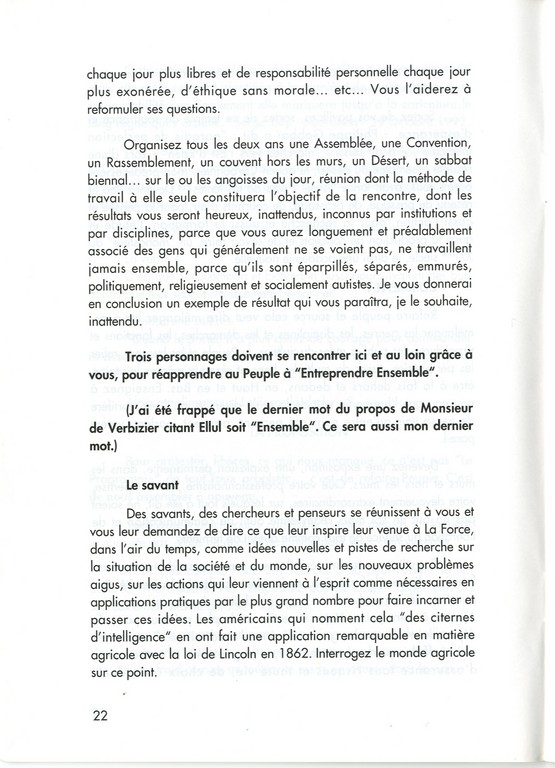 chaque jour plus libres et de responsabilité personnelle chaque jour plus exonérée, d'éthique sans morale... etc... Vous l'aiderez à reformuler ses questions.

Organisez tous les deux ans une Assemblée, une Convention, un Rassemblement, un couvent hors les murs, un Désert, un sabbat biennal... sur le ou les angoisses du jour, réunion dont la méthode de travail à elle seule constituera l'objectif de la rencontre, dont les résultats vous seront heureux, inattendus, inconnus par institutions et par disciplines, parce que vous aurez longuement et préalablement associé des gens qui généralement ne se voient pas, ne travaillent jamais ensemble, parce qu'ils sont éparpillés, séparés, emmurés, politiquement, religieusement et socialement autistes. Je vous donnerai en conclusion un exemple de résultat qui vous paraîtra, je le souhaite, inattendu.

Trois personnages doivent se rencontrer ici et au loin grâce à vous, pour réapprendre au Peuple à "Entreprendre Ensemble".

(J'ai été frappé que le dernier mot du propos de Monsieur de Verbizier citant Ellul soit "Ensemble". Ce sera aussi mon dernier mot.)

Le savant

Des savants, des chercheurs et penseurs se réunissent à vous et vous leur demandez de dire ce que leur inspire leur venue à La Force, dans l'air du temps, comme idées nouvelles et pistes de recherche sur la situation de la société et du monde, sur les nouveaux problèmes aigus, sur les actions qui leur viennent à l'esprit comme nécessaires en applications pratiques par le plus grand nombre pour faire incarner et passer ces idées. Les américains qui nomment cela "des citernes d'intelligence" en ont fait une application remarquable en matière agricole avec la loi de Lincoln en 1862. Interrogez le monde agricole sur ce point.

22